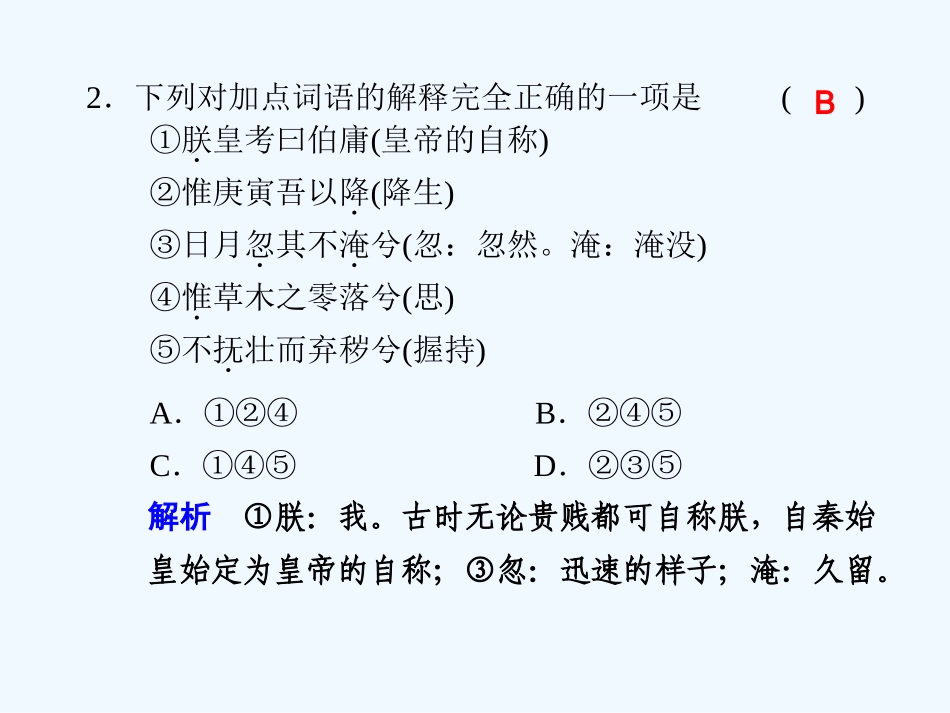 2．下列对加点词语的解释完全正确的一项是 （ B ）

①朕皇考曰伯庸(皇帝的自称)

②惟庚寅吾以降(降生)

③日月忽其不淹兮(忽：忽然。淹：淹没)

④惟草木之零落兮(思)

⑤不抚壮而弃秽兮(握持)

A．①②④ B．②④⑤

C．①④⑤ D．②③⑤

解析 ①朕：我。古时无论贵贱都可自称朕，自秦始皇始定为皇帝的自称；③忽：迅速的样子；淹：久留。